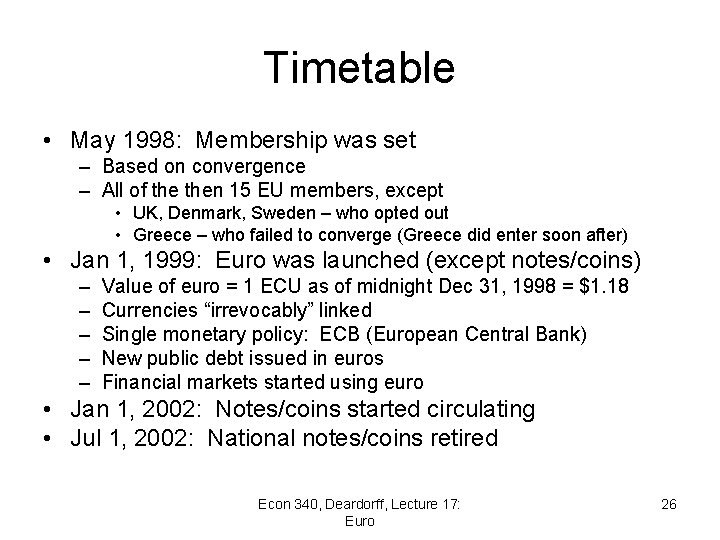 Timetable

• May 1998: Membership was set
 – Based on convergence
 – All of the then 15 EU members, except
  • UK, Denmark, Sweden – who opted out
  • Greece – who failed to converge (Greece did enter soon after)
• Jan 1, 1999: Euro was launched (except notes/coins)
 – Value of euro = 1 ECU as of midnight Dec 31, 1998 = \$1.18
 – Currencies “irrevocably” linked
 – Single monetary policy: ECB (European Central Bank)
 – New public debt issued in euros
 – Financial markets started using euro
• Jan 1, 2002: Notes/coins started circulating
• Jul 1, 2002: National notes/coins retired

Econ 340, Deardorff, Lecture 17: Euro

26